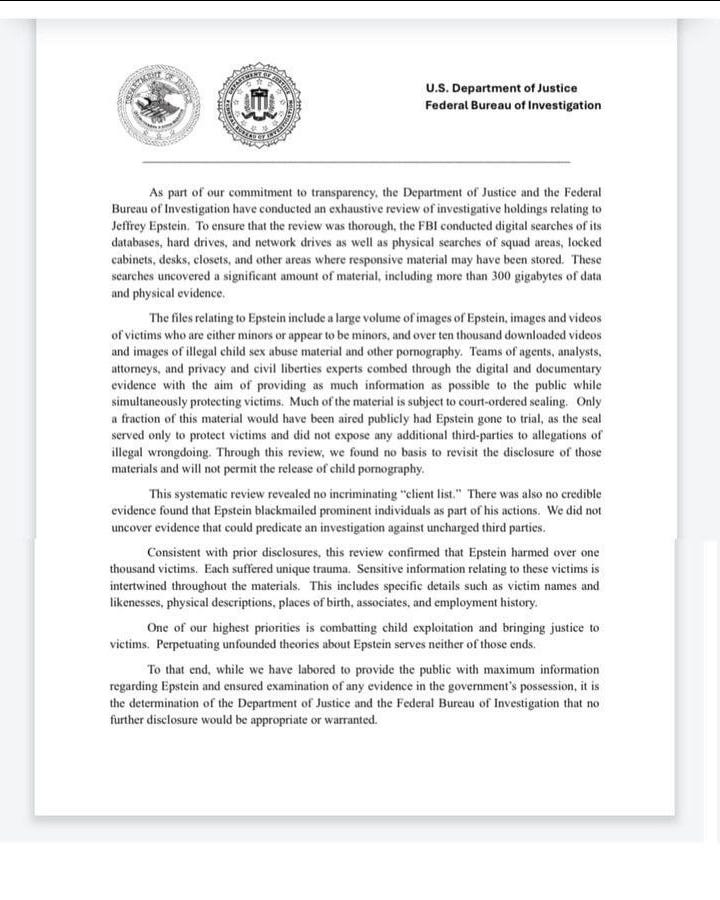 U.S. Department of Justice
Federal Bureau of Investigation

As part of our commitment to transparency, the Department of Justice and the Federal Bureau of Investigation have conducted an exhaustive review of investigative holdings relating to Jeffrey Epstein. To ensure that the review was thorough, the FBI conducted digital searches of its databases, hard drives, and network drives as well as physical searches of squad areas, locked cabinets, desks, closets, and other areas where responsive material may have been stored. These searches uncovered a significant amount of material, including more than 300 gigabytes of data and physical evidence.

The files relating to Epstein include a large volume of images of Epstein, images and videos of victims who are either minors or appear to be minors, and over ten thousand downloaded videos and images of illegal child sex abuse material and other pornography. Teams of agents, analysts, attorneys, and privacy and civil liberties experts combed through the digital and documentary evidence with the aim of providing as much information as possible to the public while simultaneously protecting victims. Much of the material is subject to court-ordered sealing. Only a fraction of this material would have been aired publicly had Epstein gone to trial, as the seal served only to protect victims and did not expose any additional third-parties to allegations of illegal wrongdoing. Through this review, we found no basis to revisit the disclosure of those materials and will not permit the release of child pornography.

This systematic review revealed no incriminating "client list." There was also no credible evidence found that Epstein blackmailed prominent individuals as part of his actions. We did not uncover evidence that could predicate an investigation against uncharged third parties.

Consistent with prior disclosures, this review confirmed that Epstein harmed over one thousand victims. Each suffered unique trauma. Sensitive information relating to these victims is intertwined throughout the materials. This includes specific details such as victim names and likenesses, physical descriptions, places of birth, associates, and employment history.

One of our highest priorities is combatting child exploitation and bringing justice to victims. Perpetuating unfounded theories about Epstein serves neither of those ends.

To that end, while we have labored to provide the public with maximum information regarding Epstein and ensured examination of any evidence in the government's possession, it is the determination of the Department of Justice and the Federal Bureau of Investigation that no further disclosure would be appropriate or warranted.